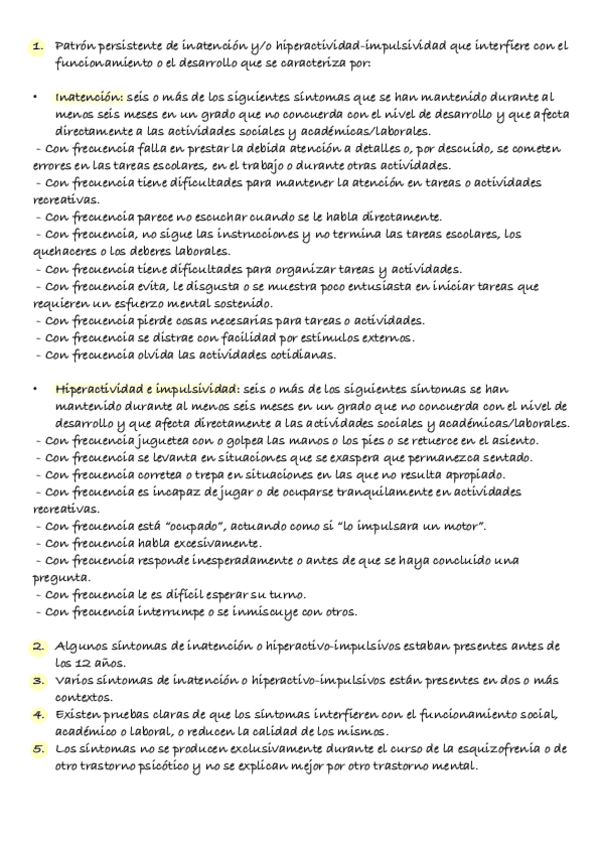 1. Patrón persistente de inatención y/o hiperactividad-impulsividad que interfiere con el funcionamiento o el desarrollo que se caracteriza por:

• Inatención: seis o más de los siguientes síntomas que se han mantenido durante al menos seis meses en un grado que no concuerda con el nivel de desarrollo y que afecta directamente a las actividades sociales y académicas/laborales.
- Con frecuencia falla en prestar la debida atención a detalles o, por descuido, se cometen errores en las tareas escolares, en el trabajo o durante otras actividades.
- Con frecuencia tiene dificultades para mantener la atención en tareas o actividades recreativas.
- Con frecuencia parece no escuchar cuando se le habla directamente.
- Con frecuencia, no sigue las instrucciones y no termina las tareas escolares, los quehaceres o los deberes laborales.
- Con frecuencia tiene dificultades para organizar tareas y actividades.
- Con frecuencia evita, le disgusta o se muestra poco entusiasta en iniciar tareas que requieren un esfuerzo mental sostenido.
- Con frecuencia pierde cosas necesarias para tareas o actividades.
- Con frecuencia se distrae con facilidad por estímulos externos.
- Con frecuencia olvida las actividades cotidianas.

• Hiperactividad e impulsividad: seis o más de los siguientes síntomas se han mantenido durante al menos seis meses en un grado que no concuerda con el nivel de desarrollo y que afecta directamente a las actividades sociales y académicas/laborales.
- Con frecuencia juguetea con o golpea las manos o los pies o se retuerce en el asiento.
- Con frecuencia se levanta en situaciones que se exaspera que permanezca sentado.
- Con frecuencia corretea o trepa en situaciones en las que no resulta apropiado.
- Con frecuencia es incapaz de jugar o de ocuparse tranquilamente en actividades recreativas.
- Con frecuencia está "ocupado", actuando como si "lo impulsara un motor".
- Con frecuencia habla excesivamente.
- Con frecuencia responde inesperadamente o antes de que se haya concluido una pregunta.
- Con frecuencia le es difícil esperar su turno.
- Con frecuencia interrumpe o se inmiscuye con otros.

2. Algunos síntomas de inatención o hiperactivo-impulsivos estaban presentes antes de los 12 años.
3. Varios síntomas de inatención o hiperactivo-impulsivos están presentes en dos o más contextos.
4. Existen pruebas claras de que los síntomas interfieren con el funcionamiento social, académico o laboral, o reducen la calidad de los mismos.
5. Los síntomas no se producen exclusivamente durante el curso de la esquizofrenia o de otro trastorno psicótico y no se explican mejor por otro trastorno mental.